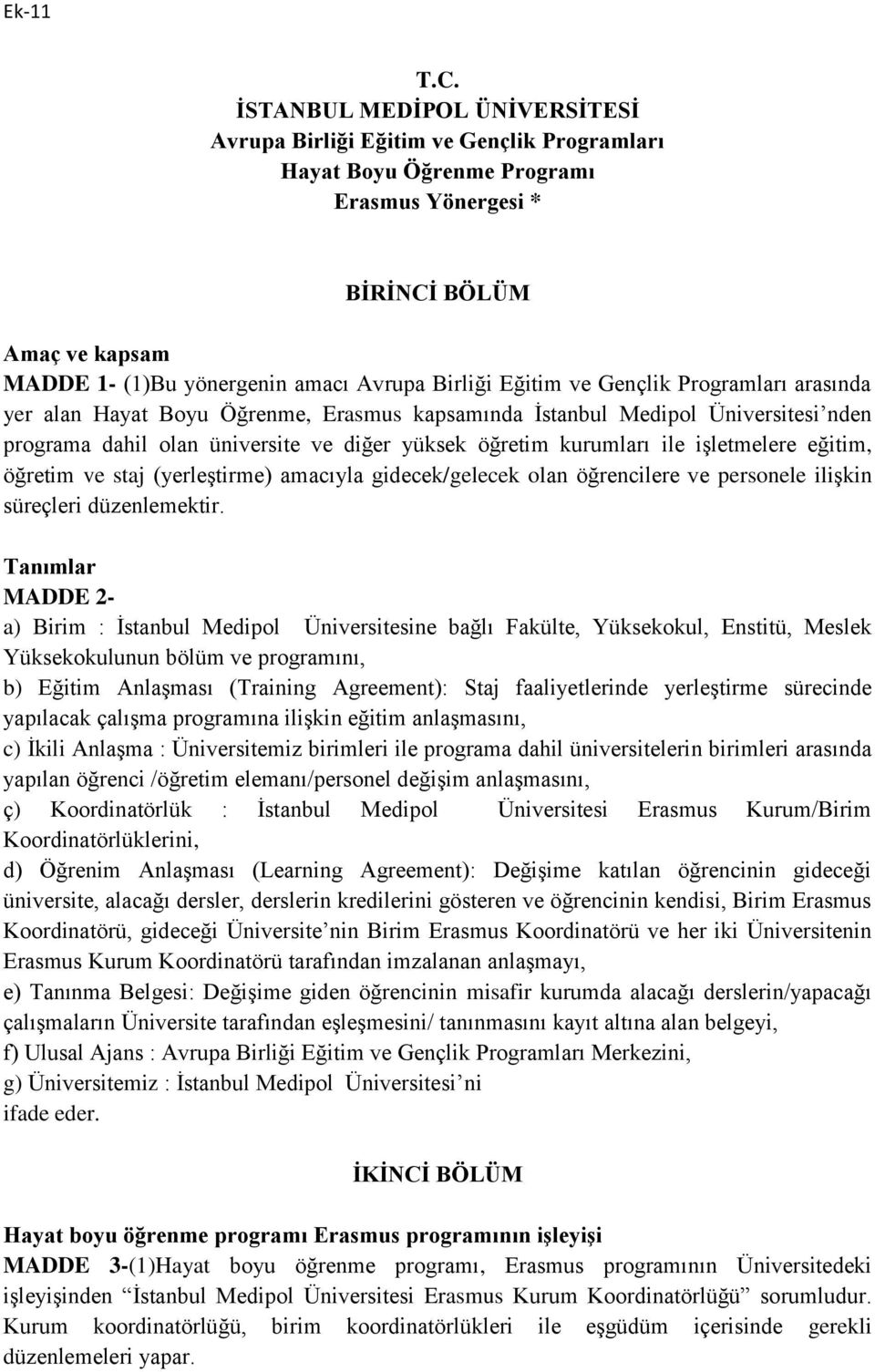 Ek-11

T.C.
İSTANBUL MEDİPOL ÜNİVERSİTESİ
Avrupa Birliği Eğitim ve Gençlik Programları
Hayat Boyu Öğrenme Programı
Erasmus Yönergesi *

BİRİNCİ BÖLÜM

Amaç ve kapsam
MADDE 1- (1)Bu yönergenin amacı Avrupa Birliği Eğitim ve Gençlik Programları arasında yer alan Hayat Boyu Öğrenme, Erasmus kapsamında İstanbul Medipol Üniversitesi'nden programa dahil olan üniversite ve diğer yüksek öğretim kurumları ile işletmelere eğitim, öğretim ve staj (yerleştirme) amacıyla gidecek/gelecek olan öğrencilere ve personele ilişkin süreçleri düzenlemektir.

Tanımlar
MADDE 2-
a) Birim : İstanbul Medipol Üniversitesine bağlı Fakülte, Yüksekokul, Enstitü, Meslek Yüksekokulunun bölüm ve programını,
b) Eğitim Anlaşması (Training Agreement): Staj faaliyetlerinde yerleştirme sürecinde yapılacak çalışma programına ilişkin eğitim anlaşmasını,
c) İkili Anlaşma : Üniversitemiz birimleri ile programa dahil üniversitelerin birimleri arasında yapılan öğrenci /öğretim elemanı/personel değişim anlaşmasını,
ç) Koordinatörlük : İstanbul Medipol Üniversitesi Erasmus Kurum/Birim Koordinatörlüklerini,
d) Öğrenim Anlaşması (Learning Agreement): Değişime katılan öğrencinin gideceği üniversite, alacağı dersler, derslerin kredilerini gösteren ve öğrencinin kendisi, Birim Erasmus Koordinatörü, gideceği Üniversite'nin Birim Erasmus Koordinatörü ve her iki Üniversitenin Erasmus Kurum Koordinatörü tarafından imzalanan anlaşmayı,
e) Tanınma Belgesi: Değişime giden öğrencinin misafir kurumda alacağı derslerin/yapacağı çalışmaların Üniversite tarafından eşleşmesini/ tanınmasını kayıt altına alan belgeyi,
f) Ulusal Ajans : Avrupa Birliği Eğitim ve Gençlik Programları Merkezini,
g) Üniversitemiz : İstanbul Medipol Üniversitesi'ni
ifade eder.

İKİNCİ BÖLÜM

Hayat boyu öğrenme programı Erasmus programının işleyişi
MADDE 3-(1)Hayat boyu öğrenme programı, Erasmus programının Üniversitedeki işleyişinden "İstanbul Medipol Üniversitesi Erasmus Kurum Koordinatörlüğü" sorumludur. Kurum koordinatörlüğü, birim koordinatörlükleri ile eşgüdüm içerisinde gerekli düzenlemeleri yapar.